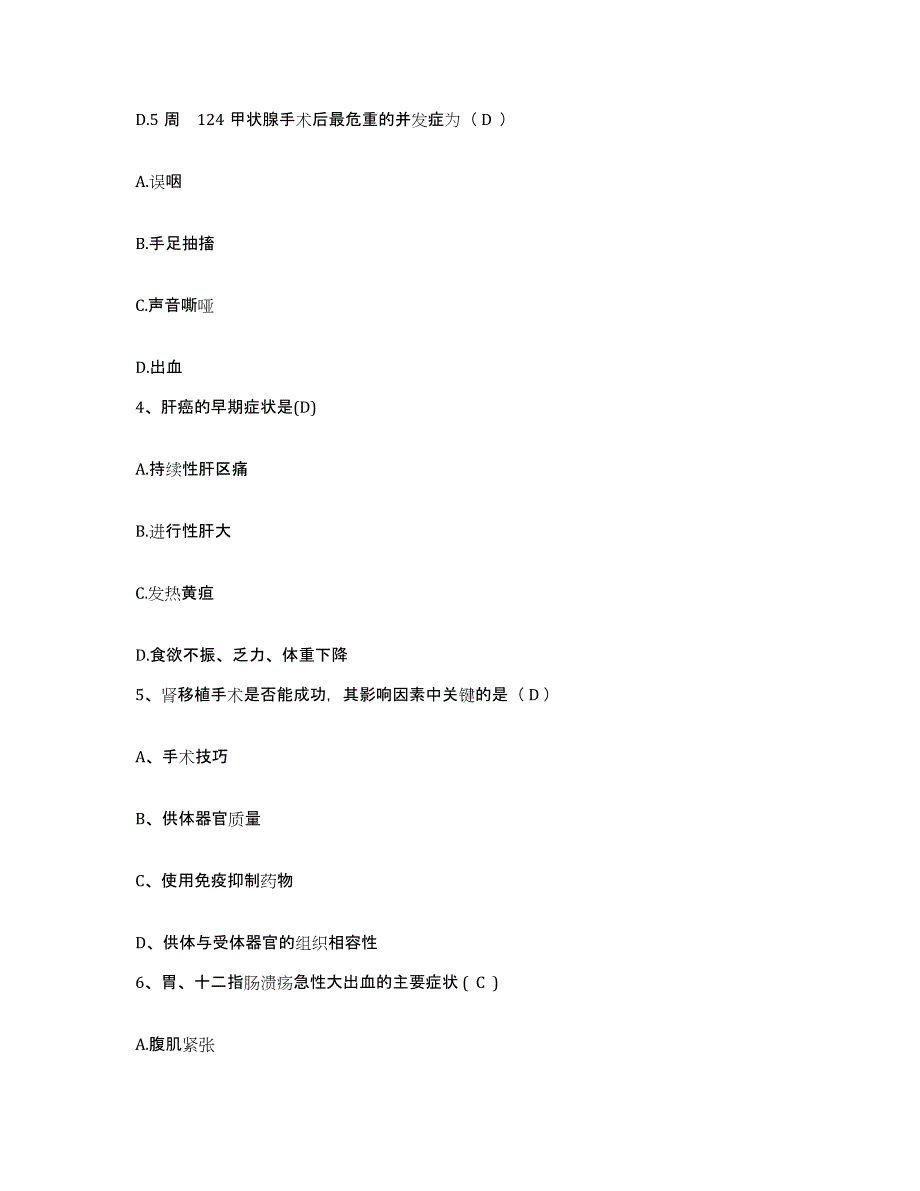 D.5 周　124 甲状腺手术后最危重的并发症为（ D ）

A.误咽

B.手足抽搐

C.声音嘶哑

D.出血

4、肝癌的早期症状是(D)

A.持续性肝区痛

B.进行性肝大

C.发热黄疸

D.食欲不振、乏力、体重下降

5、肾移植手术是否能成功，其影响因素中关键的是（ D ）

A、手术技巧

B、供体器官质量

C、使用免疫抑制药物

D、供体与受体器官的组织相容性

6、胃、十二指肠溃疡急性大出血的主要症状（ C ）

A.腹肌紧张